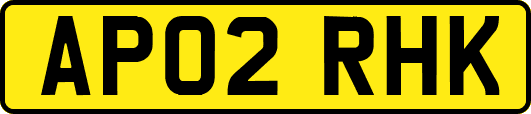 AP02 RHK